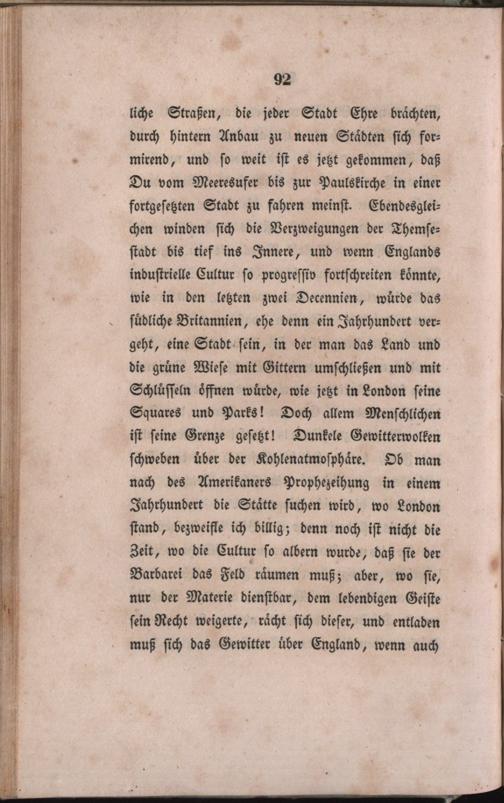 92

liche Straßen, die jeder Stadt Ehre brächten, durch hintern Anbau zu neuen Städten sich formirend, und so weit ist es jetzt gekommen, daß Du vom Meeresufer bis zur Paulskirche in einer fortgesetzten Stadt zu fahren meinst. Ebendesgleichen winden sich die Verzweigungen der Themsestadt bis tief ins Innere, und wenn Englands industrielle Cultur so progressiv fortschreiten könnte, wie in den letzten zwei Decennien, würde das südliche Britannien, ehe denn ein Jahrhundert vergeht, eine Stadt sein, in der man das Land und die grüne Wiese mit Gittern umschließen und mit Schlüsseln öffnen würde, wie jetzt in London seine Squares und Parks! Doch allem Menschlichen ist seine Grenze gesetzt! Dunkele Gewitterwolken schweben über der Kohlenatmosphäre. Ob man nach des Amerikaners Prophezeihung in einem Jahrhundert die Stätte suchen wird, wo London stand, bezweifle ich billig; denn noch ist nicht die Zeit, wo die Cultur so albern wurde, daß sie der Barbarei das Feld räumen muß; aber, wo sie, nur der Materie dienstbar, dem lebendigen Geiste sein Recht weigerte, rächt sich dieser, und entladen muß sich das Gewitter über England, wenn auch